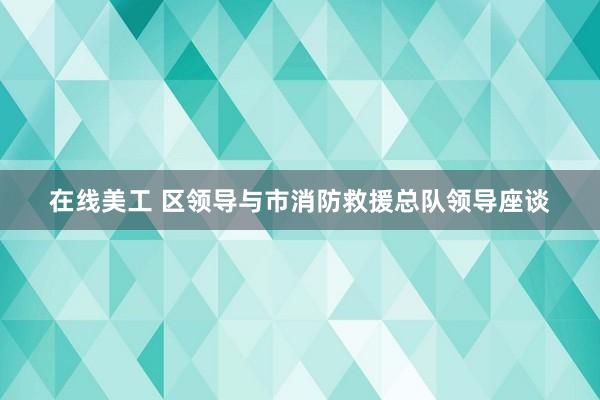 在线美工 区领导与市消防救援总队领导座谈